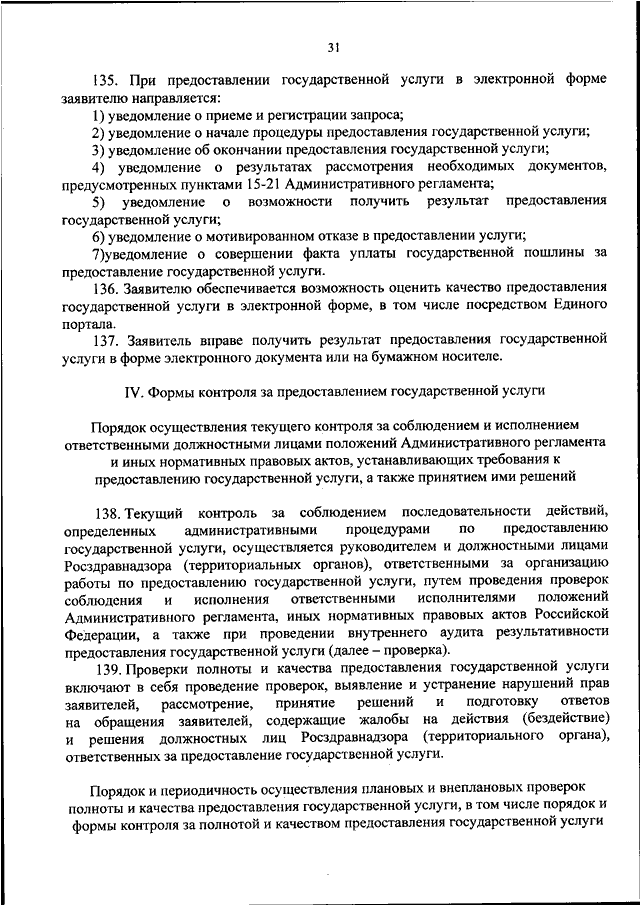 31

135. При предоставлении государственной услуги в электронной форме заявителю направляется:

1) уведомление о приеме и регистрации запроса;

2) уведомление о начале процедуры предоставления государственной услуги;

3) уведомление об окончании предоставления государственной услуги;

4) уведомление о результатах рассмотрения необходимых документов, предусмотренных пунктами 15-21 Административного регламента;

5) уведомление о возможности получить результат предоставления государственной услуги;

6) уведомление о мотивированном отказе в предоставлении услуги;

7)уведомление о совершении факта уплаты государственной пошлины за предоставление государственной услуги.

136. Заявителю обеспечивается возможность оценить качество предоставления государственной услуги в электронной форме, в том числе посредством Единого портала.

137. Заявитель вправе получить результат предоставления государственной услуги в форме электронного документа или на бумажном носителе.

IV. Формы контроля за предоставлением государственной услуги

Порядок осуществления текущего контроля за соблюдением и исполнением ответственными должностными лицами положений Административного регламента и иных нормативных правовых актов, устанавливающих требования к предоставлению государственной услуги, а также принятием ими решений

138. Текущий контроль за соблюдением последовательности действий, определенных административными процедурами по предоставлению государственной услуги, осуществляется руководителем и должностными лицами Росздравнадзора (территориальных органов), ответственными за организацию работы по предоставлению государственной услуги, путем проведения проверок соблюдения и исполнения ответственными исполнителями положений Административного регламента, иных нормативных правовых актов Российской Федерации, а также при проведении внутреннего аудита результативности предоставления государственной услуги (далее – проверка).

139. Проверки полноты и качества предоставления государственной услуги включают в себя проведение проверок, выявление и устранение нарушений прав заявителей, рассмотрение, принятие решений и подготовку ответов на обращения заявителей, содержащие жалобы на действия (бездействие) и решения должностных лиц Росздравнадзора (территориального органа), ответственных за предоставление государственной услуги.

Порядок и периодичность осуществления плановых и внеплановых проверок полноты и качества предоставления государственной услуги, в том числе порядок и формы контроля за полнотой и качеством предоставления государственной услуги